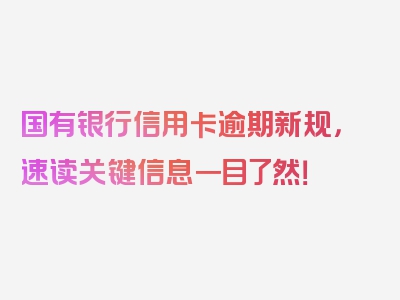 国有银行信用卡逾期新规，速读关键信息一目了然！